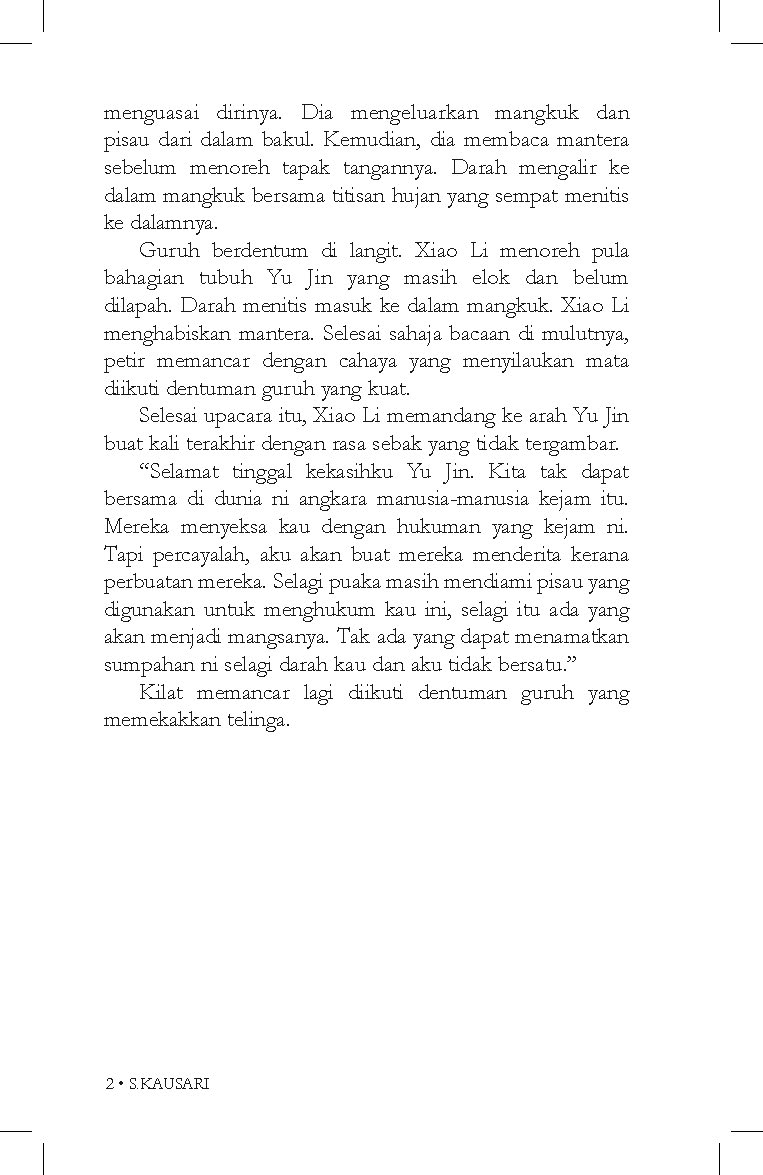 menguasai dirinya. Dia mengeluarkan mangkuk dan pisau dari dalam bakul. Kemudian, dia membaca mantera sebelum menoreh tapak tangannya. Darah mengalir ke dalam mangkuk bersama titisan hujan yang sempat menitis ke dalamnya.

Guruh berdentum di langit. Xiao Li menoreh pula bahagian tubuh Yu Jin yang masih elok dan belum dilapah. Darah menitis masuk ke dalam mangkuk. Xiao Li menghabiskan mantera. Selesai sahaja bacaan di mulutnya, petir memancar dengan cahaya yang menyilaukan mata diikuti dentuman guruh yang kuat.

Selesai upacara itu, Xiao Li memandang ke arah Yu Jin buat kali terakhir dengan rasa sebak yang tidak tergambar.

“Selamat tinggal kekasihku Yu Jin. Kita tak dapat bersama di dunia ni angkara manusia-manusia kejam itu. Mereka menyeksa kau dengan hukuman yang kejam ni. Tapi percayalah, aku akan buat mereka menderita kerana perbuatan mereka. Selagi puaka masih mendiami pisau yang digunakan untuk menghukum kau ini, selagi itu ada yang akan menjadi mangsanya. Tak ada yang dapat menamatkan sumpahan ni selagi darah kau dan aku tidak bersatu.”

Kilat memancar lagi diikuti dentuman guruh yang memekakkan telinga.

2 • S.KAUSARI